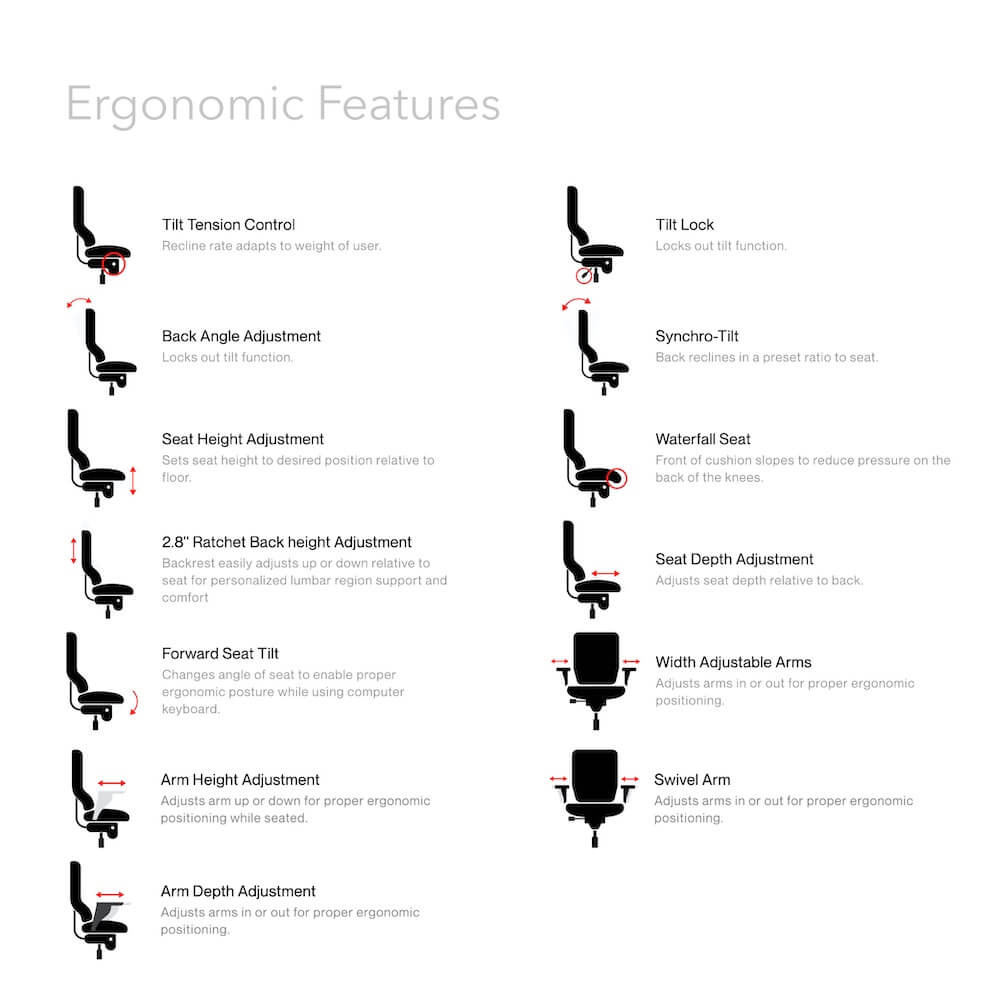 Ergonomic Features

Tilt Tension Control
Recline rate adapts to weight of user.

Back Angle Adjustment
Locks out tilt function.

Seat Height Adjustment
Sets seat height to desired position relative to floor.

2.8" Ratchet Back height Adjustment
Backrest easily adjusts up or down relative to seat for personalized lumbar region support and comfort

Forward Seat Tilt
Changes angle of seat to enable proper ergonomic posture while using computer keyboard.

Arm Height Adjustment
Adjusts arm up or down for proper ergonomic positioning while seated.

Arm Depth Adjustment
Adjusts arms in or out for proper ergonomic positioning.

Tilt Lock
Locks out tilt function.

Synchro-Tilt
Back reclines in a preset ratio to seat.

Waterfall Seat
Front of cushion slopes to reduce pressure on the back of the knees.

Seat Depth Adjustment
Adjusts seat depth relative to back.

Width Adjustable Arms
Adjusts arms in or out for proper ergonomic positioning.

Swivel Arm
Adjusts arms in or out for proper ergonomic positioning.